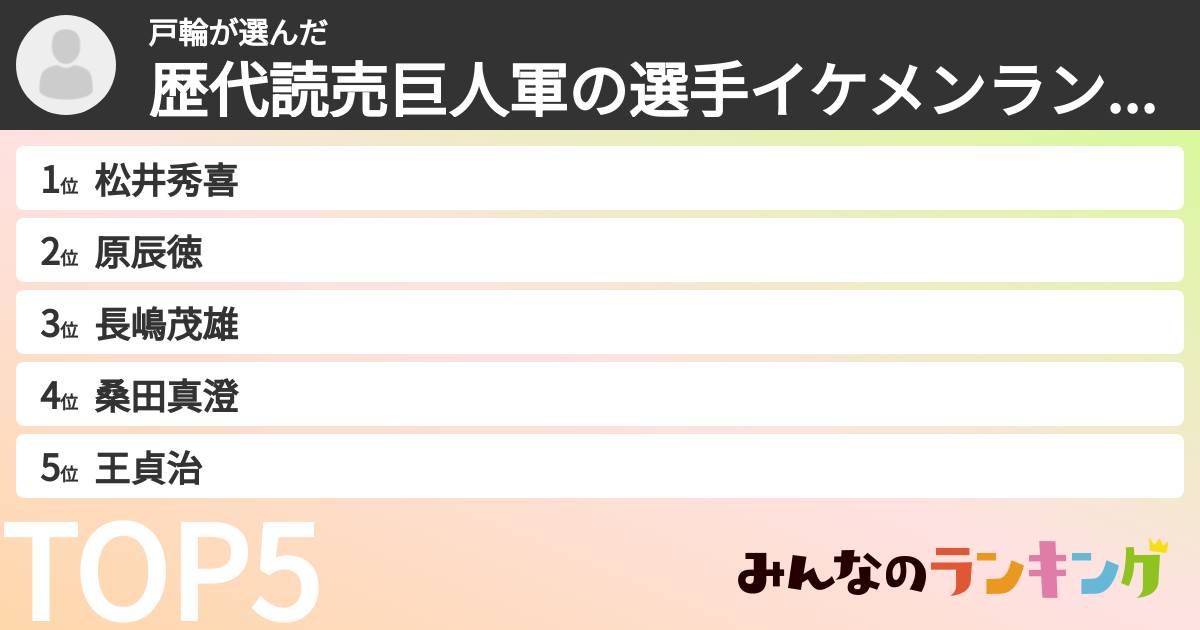 戸輪が選んだ
歴代読売巨人軍の選手イケメンラン...

1位 松井秀喜
2位 原辰徳
3位 長嶋茂雄
4位 桑田真澄
5位 王貞治

TOP5

みんなのランキング